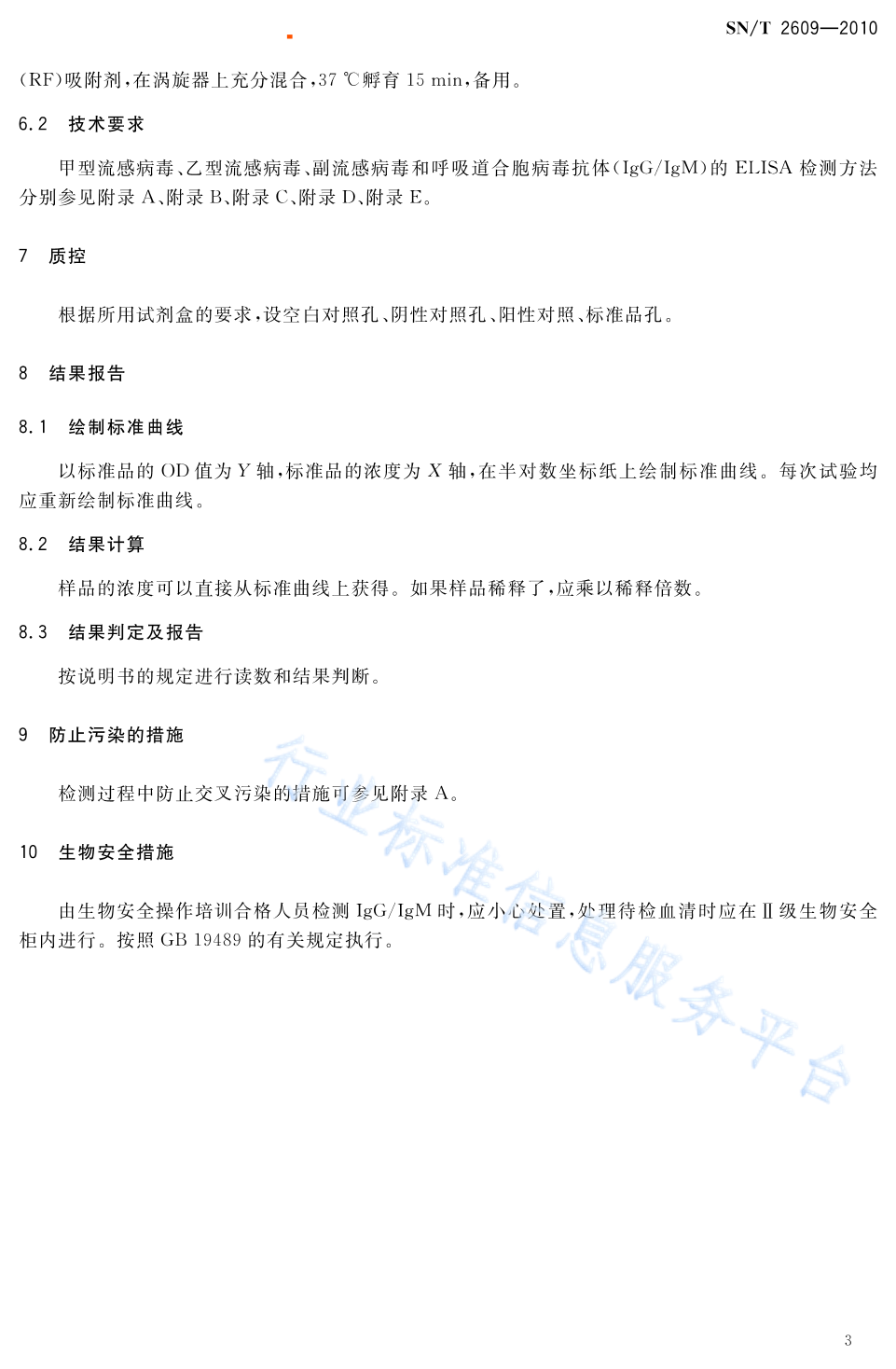 SN/T 2609—2010

(RF)吸附剂,在涡旋器上充分混合,37 ℃孵育 15 min,备用。

6.2 技术要求

甲型流感病毒、乙型流感病毒、副流感病毒和呼吸道合胞病毒抗体(IgG/IgM)的 ELISA 检测方法分别参见附录 A、附录 B、附录 C、附录 D、附录 E。

7 质控

根据所用试剂盒的要求,设空白对照孔、阴性对照孔、阳性对照、标准品孔。

8 结果报告

8.1 绘制标准曲线

以标准品的 OD 值为 Y 轴,标准品的浓度为 X 轴,在半对数坐标纸上绘制标准曲线。每次试验均应重新绘制标准曲线。

8.2 结果计算

样品的浓度可以直接从标准曲线上获得。如果样品稀释了,应乘以稀释倍数。

8.3 结果判定及报告

按说明书的规定进行读数和结果判断。

9 防止污染的措施

检测过程中防止交叉污染的措施可参见附录 A。

10 生物安全措施

由生物安全操作培训合格人员检测 IgG/IgM 时,应小心处置,处理待检血清时应在Ⅱ级生物安全柜内进行。按照 GB 19489 的有关规定执行。

行业标准信息服务平台

3